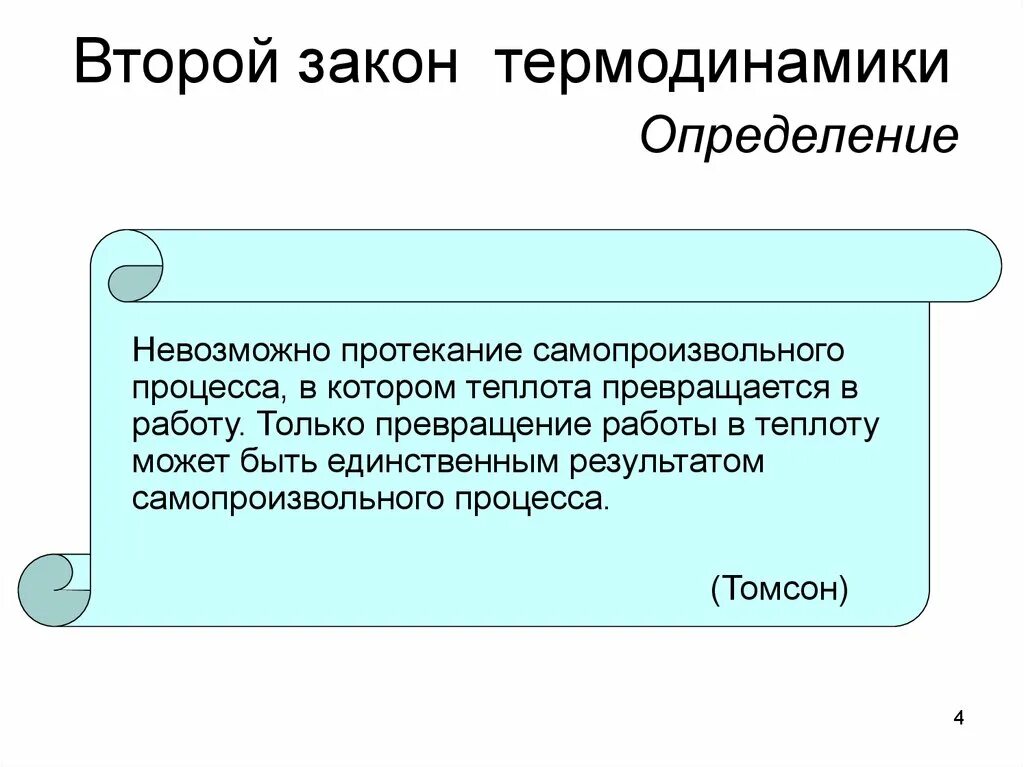 Второй закон термодинамики

Определение

Невозможно протекание самопроизвольного процесса, в котором теплота превращается в работу. Только превращение работы в теплоту может быть единственным результатом самопроизвольного процесса.

(Томсон)

4